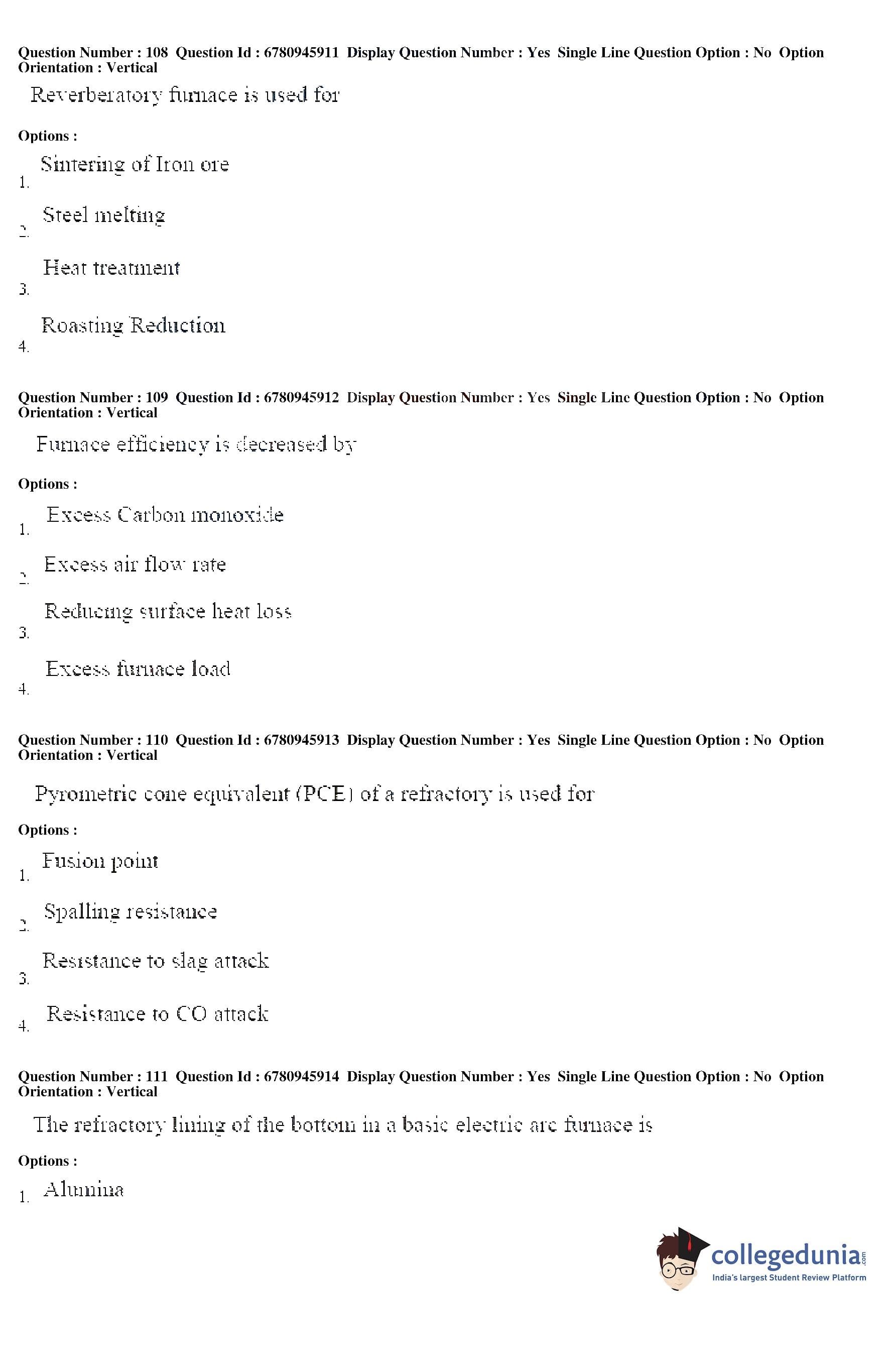 Question Number : 108 Question Id : 6780945911 Display Question Number : Yes Single Line Question Option : No Option Orientation : Vertical

Reverberatory furnace is used for

Options :

1. Sintering of Iron ore

2. Steel melting

3. Heat treatment

4. Roasting Reduction

Question Number : 109 Question Id : 6780945912 Display Question Number : Yes Single Line Question Option : No Option Orientation : Vertical

Furnace efficiency is decreased by

Options :

1. Excess Carbon monoxide

2. Excess air flow rate

3. Reducing surface heat loss

4. Excess furnace load

Question Number : 110 Question Id : 6780945913 Display Question Number : Yes Single Line Question Option : No Option Orientation : Vertical

Pyrometric cone equivalent (PCE) of a refractory is used for

Options :

1. Fusion point

2. Spalling resistance

3. Resistance to slag attack

4. Resistance to CO attack

Question Number : 111 Question Id : 6780945914 Display Question Number : Yes Single Line Question Option : No Option Orientation : Vertical

The refractory lining of the bottom in a basic electric arc furnace is

Options :

1. Alumina

collegedunia.com
India's largest Student Review Platform